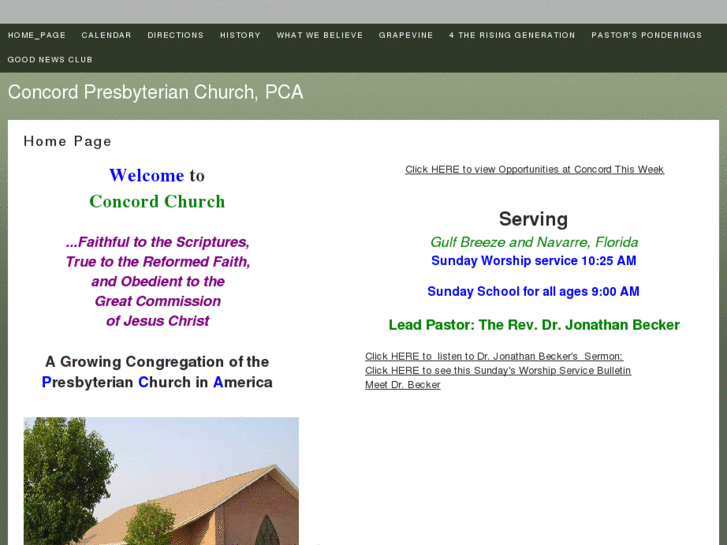 HOME_PAGE CALENDAR DIRECTIONS HISTORY WHAT WE BELIEVE GRAPEVINE 4 THE RISING GENERATION PASTOR'S PONDERINGS GOOD NEWS CLUB

Concord Presbyterian Church, PCA

Home Page

Welcome to
Concord Church

...Faithful to the Scriptures,
True to the Reformed Faith,
and Obedient to the
Great Commission
of Jesus Christ

A Growing Congregation of the
Presbyterian Church in America

Click HERE to view Opportunities at Concord This Week

Serving
Gulf Breeze and Navarre, Florida
Sunday Worship service 10:25 AM

Sunday School for all ages 9:00 AM

Lead Pastor: The Rev. Dr. Jonathan Becker

Click HERE to listen to Dr. Jonathan Becker's Sermon:
Click HERE to see this Sunday's Worship Service Bulletin
Meet Dr. Becker